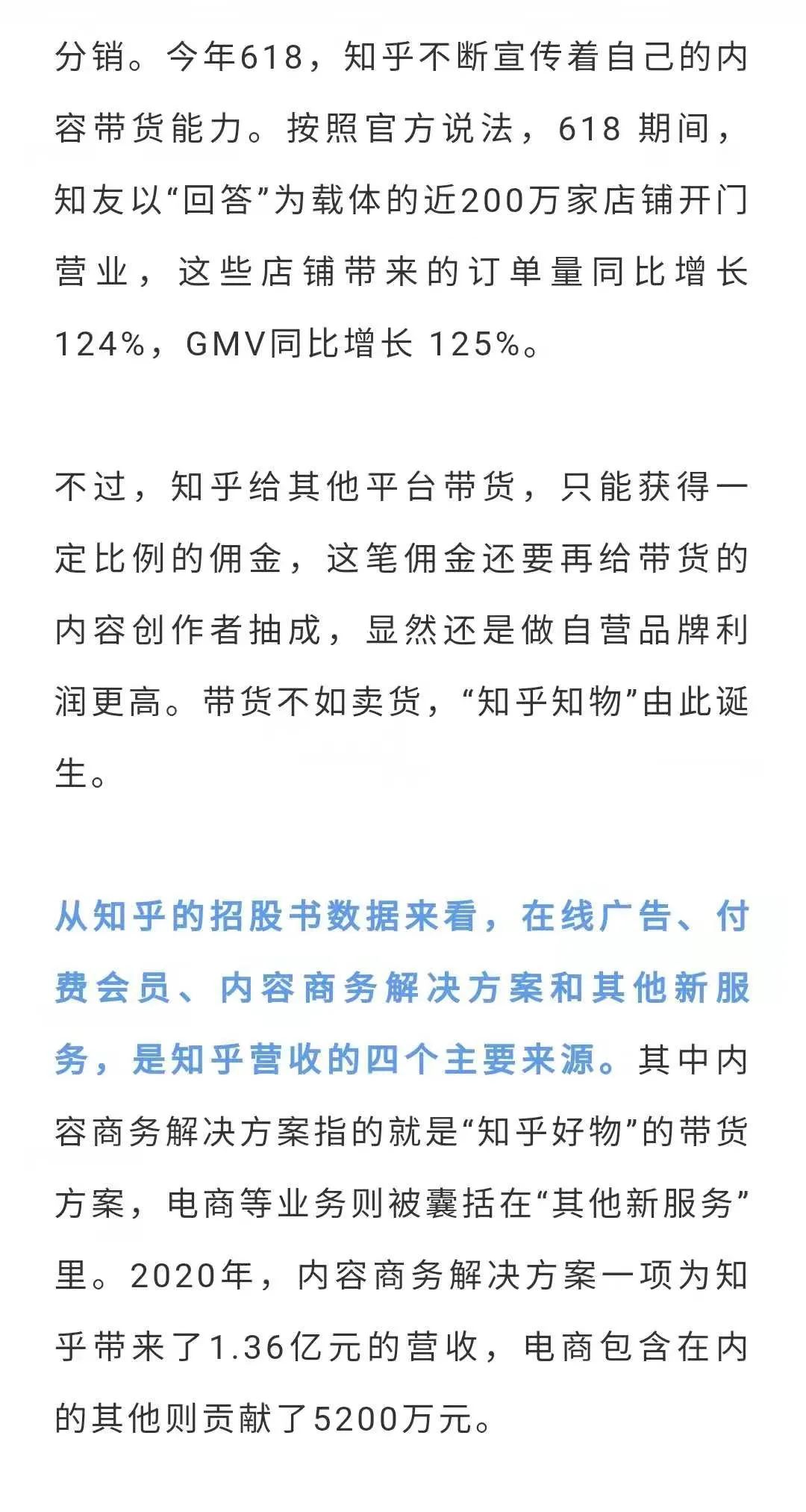 分销。今年618，知乎不断宣传着自己的内容带货能力。按照官方说法，618 期间，知友以“回答”为载体的近200万家店铺开门营业，这些店铺带来的订单量同比增长124%，GMV同比增长 125%。

不过，知乎给其他平台带货，只能获得一定比例的佣金，这笔佣金还要再给带货的内容创作者抽成，显然还是做自营品牌利润更高。带货不如卖货，“知乎知物”由此诞生。

从知乎的招股书数据来看，在线广告、付费会员、内容商务解决方案和其他新服务，是知乎营收的四个主要来源。其中内容商务解决方案指的就是“知乎好物”的带货方案，电商等业务则被囊括在“其他新服务”里。2020年，内容商务解决方案一项为知乎带来了1.36亿元的营收，电商包含在内的其他则贡献了5200万元。